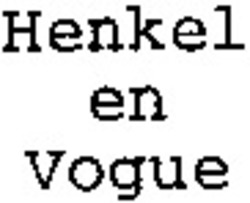 Henkel
en
Vogue